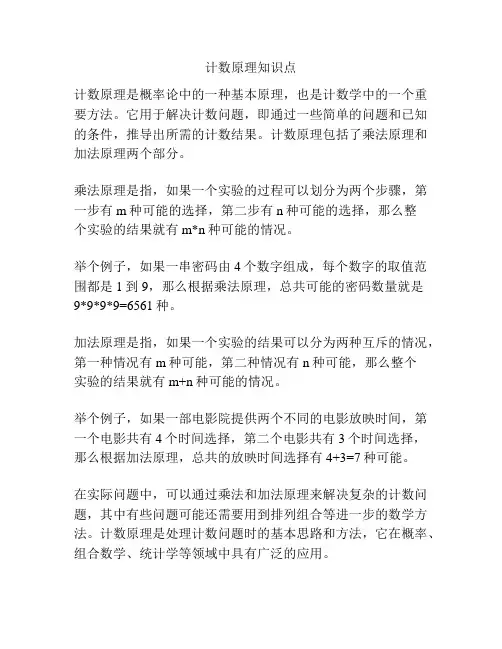 计数原理知识点

计数原理是概率论中的一种基本原理，也是计数学中的一个重要方法。它用于解决计数问题，即通过一些简单的问题和已知的条件，推导出所需的计数结果。计数原理包括了乘法原理和加法原理两个部分。

乘法原理是指，如果一个实验的过程可以划分为两个步骤，第一步有 m 种可能的选择，第二步有 n 种可能的选择，那么整个实验的结果就有 m*n 种可能的情况。

举个例子，如果一串密码由 4 个数字组成，每个数字的取值范围都是 1 到 9，那么根据乘法原理，总共可能的密码数量就是 9*9*9*9=6561 种。

加法原理是指，如果一个实验的结果可以分为两种互斥的情况，第一种情况有 m 种可能，第二种情况有 n 种可能，那么整个实验的结果就有 m+n 种可能的情况。

举个例子，如果一部电影院提供两个不同的电影放映时间，第一个电影共有 4 个时间选择，第二个电影共有 3 个时间选择，那么根据加法原理，总共的放映时间选择有 4+3=7 种可能。

在实际问题中，可以通过乘法和加法原理来解决复杂的计数问题，其中有些问题可能还需要用到排列组合等进一步的数学方法。计数原理是处理计数问题时的基本思路和方法，它在概率、组合数学、统计学等领域中具有广泛的应用。